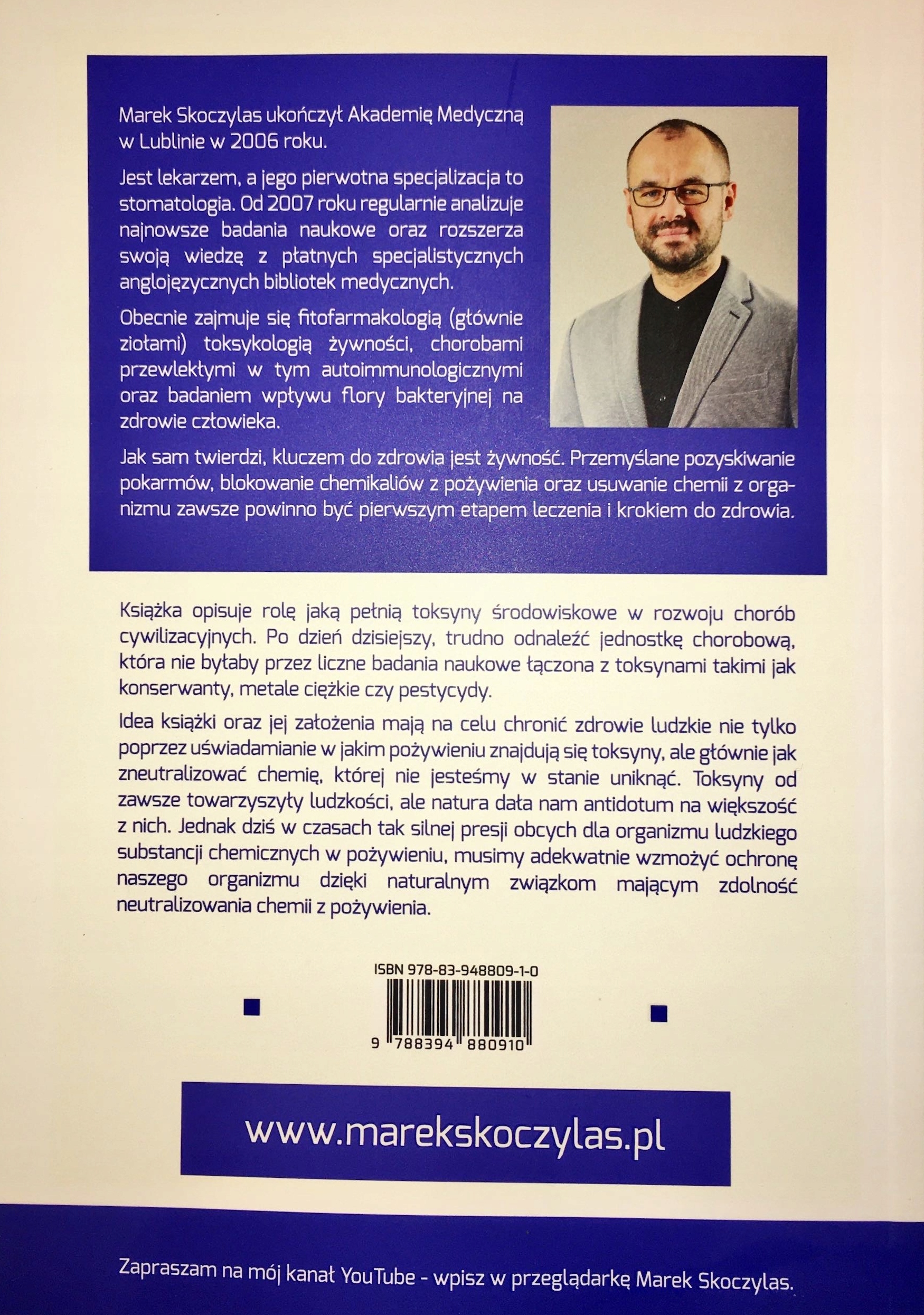 Marek Skoczylas ukończył Akademię Medyczną w Lublinie w 2006 roku.

Jest lekarzem, a jego pierwotna specjalizacja to stomatologia. Od 2007 roku regularnie analizuje najnowsze badania naukowe oraz rozszerza swoją wiedzę z płatnych specjalistycznych anglojęzycznych bibliotek medycznych.

Obecnie zajmuje się fitofarmakologią (głównie ziołami) toksykologią żywności, chorobami przewlekłymi w tym autoimmunologicznymi oraz badaniem wpływu flory bakteryjnej na zdrowie człowieka.

Jak sam twierdzi, kluczem do zdrowia jest żywność. Przemyślane pozyskiwanie pokarmów, blokowanie chemikaliów z pożywienia oraz usuwanie chemii z organizmu zawsze powinno być pierwszym etapem leczenia i krokiem do zdrowia.

Książka opisuje rolę jaką pełnią toksyny środowiskowe w rozwoju chorób cywilizacyjnych. Po dzień dzisiejszy, trudno odnaleźć jednostkę chorobową, która nie byłaby przez liczne badania naukowe łączona z toksynami takimi jak konserwanty, metale ciężkie czy pestycydy.

Idea książki oraz jej założenia mają na celu chronić zdrowie ludzkie nie tylko poprzez uświadamianie w jakim pożywieniu znajdują się toksyny, ale głównie jak zneutralizować chemię, której nie jesteśmy w stanie uniknąć. Toksyny od zawsze towarzyszyły ludzkości, ale natura dała nam antidotum na większość z nich. Jednak dziś w czasach tak silnej presji obcych dla organizmu ludzkiego substancji chemicznych w pożywieniu, musimy adekwatnie wzmożyć ochronę naszego organizmu dzięki naturalnym związkom mającym zdolność neutralizowania chemii z pożywienia.

ISBN 978-83-948809-1-0

9 788394 880910

www.marekskoczylas.pl

Zapraszam na mój kanał YouTube - wpisz w przeglądarkę Marek Skoczylas.